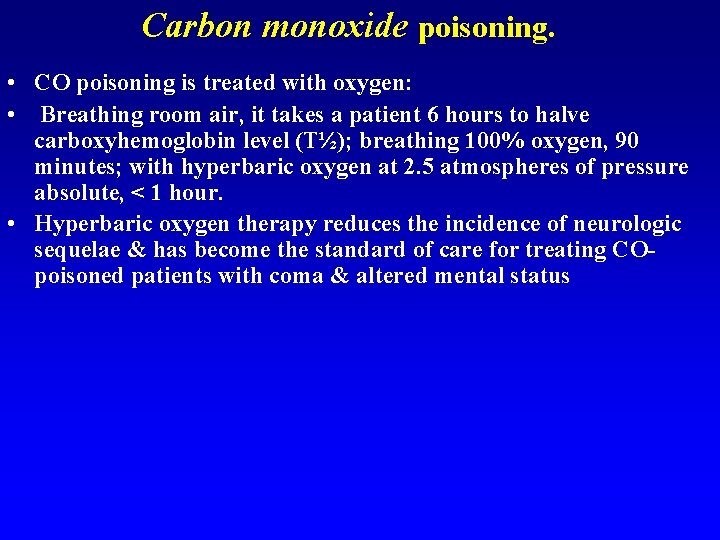 Carbon monoxide poisoning.

• CO poisoning is treated with oxygen:

• Breathing room air, it takes a patient 6 hours to halve carboxyhemoglobin level (T½); breathing 100% oxygen, 90 minutes; with hyperbaric oxygen at 2.5 atmospheres of pressure absolute, < 1 hour.

• Hyperbaric oxygen therapy reduces the incidence of neurologic sequelae & has become the standard of care for treating CO-poisoned patients with coma & altered mental status